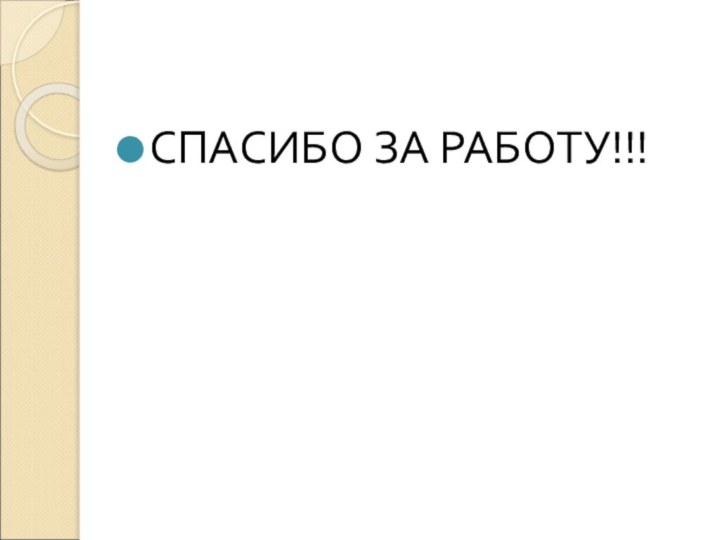 СПАСИБО ЗА РАБОТУ!!!